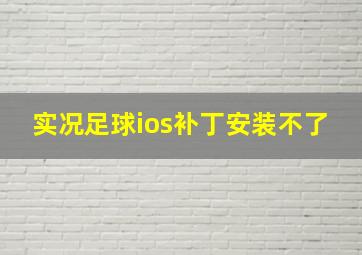 实况足球ios补丁安装不了